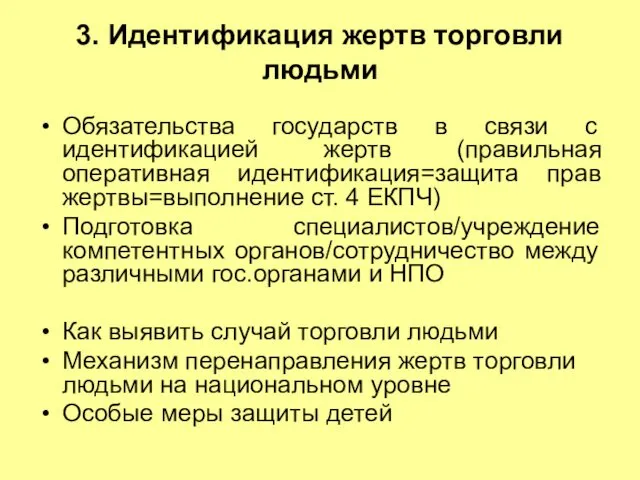 3. Идентификация жертв торговли людьми

• Обязательства государств в связи с идентификацией жертв (правильная оперативная идентификация=защита прав жертвы=выполнение ст. 4 ЕКПЧ)
• Подготовка специалистов/учреждение компетентных органов/сотрудничество между различными гос.органами и НПО

• Как выявить случай торговли людьми
• Механизм перенаправления жертв торговли людьми на национальном уровне
• Особые меры защиты детей